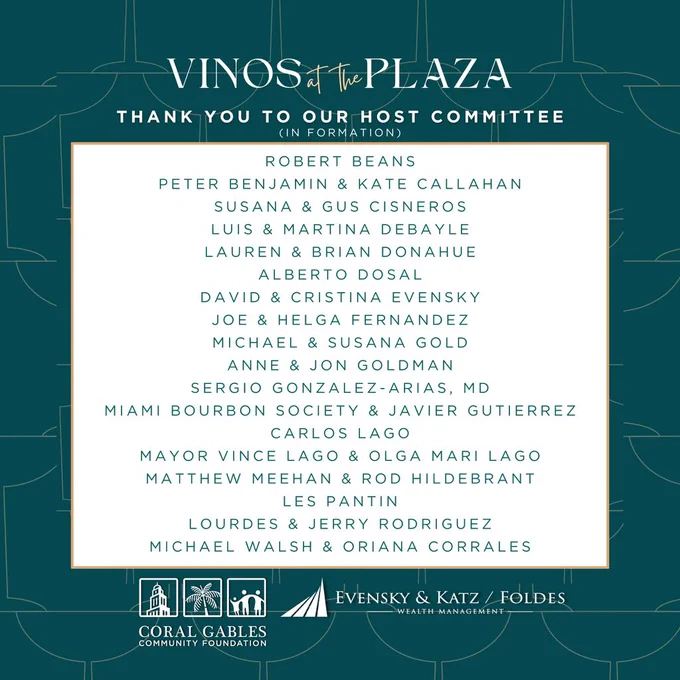 VINOS at the PLAZA

THANK YOU TO OUR HOST COMMITTEE
(IN FORMATION)

ROBERT BEANS
PETER BENJAMIN & KATE CALLAHAN
SUSANA & GUS CISNEROS
LUIS & MARTINA DEBAYLE
LAUREN & BRIAN DONAHUE
ALBERTO DOSAL
DAVID & CRISTINA EVENSKY
JOE & HELGA FERNANDEZ
MICHAEL & SUSANA GOLD
ANNE & JON GOLDMAN
SERGIO GONZALEZ-ARIAS, MD
MIAMI BOURBON SOCIETY & JAVIER GUTIERREZ
CARLOS LAGO
MAYOR VINCE LAGO & OLGA MARI LAGO
MATTHEW MEEHAN & ROD HILDEBRANT
LES PANTIN
LOURDES & JERRY RODRIGUEZ
MICHAEL WALSH & ORIANA CORRALES

CORAL GABLES
COMMUNITY FOUNDATION

EVENSKY & KATZ / FOLDES
WEALTH MANAGEMENT